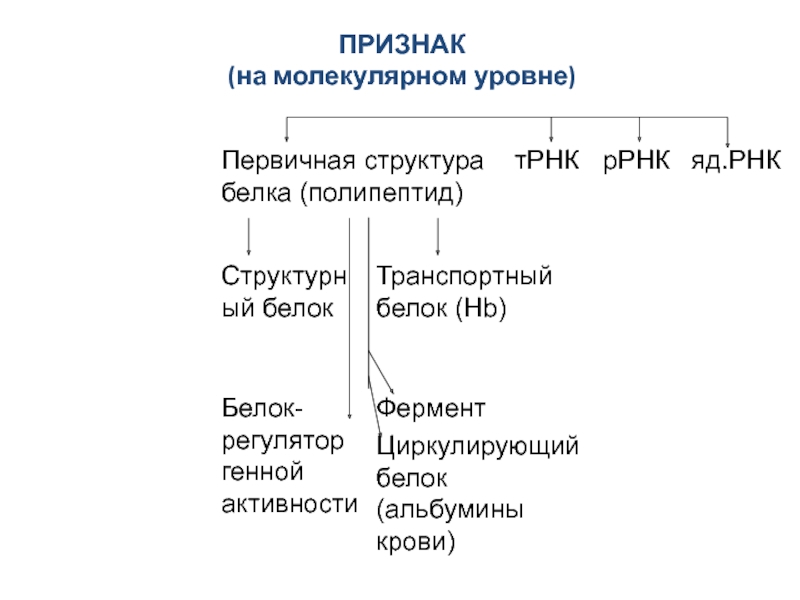 ПРИЗНАК
(на молекулярном уровне)

Первичная структура белка (полипептид)

тРНК

рРНК

яд.РНК

Структурный белок

Транспортный белок (Hb)

Белок-регулятор генной активности

Фермент

Циркулирующий белок (альбумины крови)